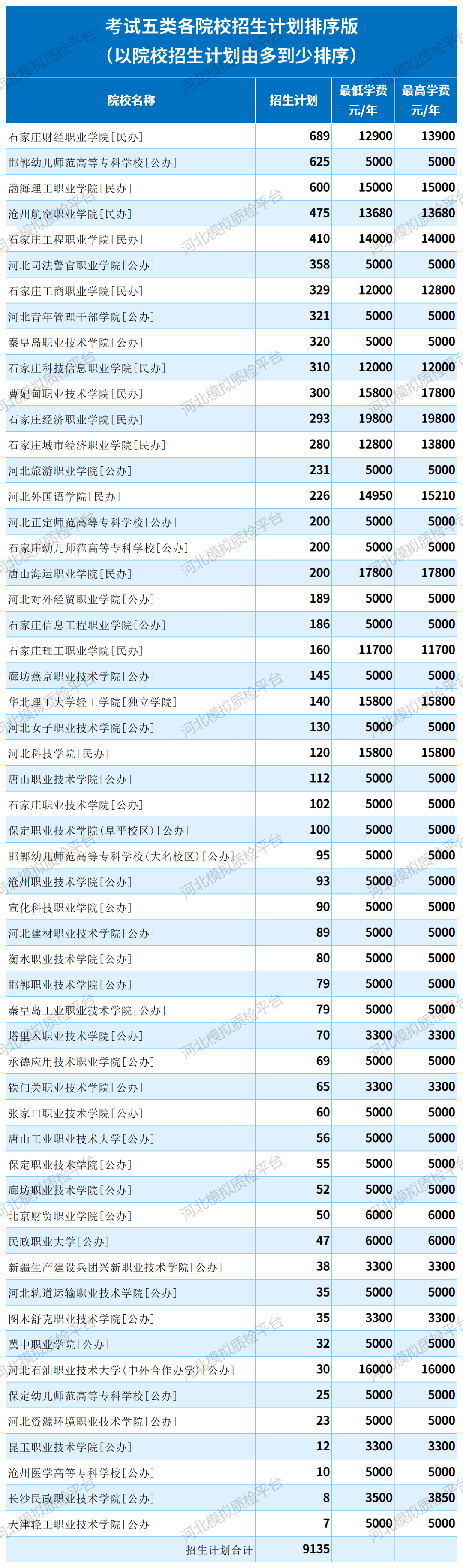 考试五类各院校招生计划排序版
（以院校招生计划由多到少排序）

| 院校名称 | 招生计划 | 最低学费 元/年 | 最高学费 元/年 |
|---|---|---|---|
| 石家庄财经职业学院[民办] | 689 | 12900 | 13900 |
| 邯郸幼儿师范高等专科学校[公办] | 625 | 5000 | 5000 |
| 渤海理工职业学院[民办] | 600 | 15000 | 15000 |
| 沧州航空职业学院[民办] | 475 | 13680 | 13680 |
| 石家庄工程职业学院[民办] | 410 | 14000 | 14000 |
| 河北司法警官职业学院[公办] | 358 | 5000 | 5000 |
| 石家庄工商职业学院[民办] | 329 | 12000 | 12800 |
| 河北青年管理干部学院[公办] | 321 | 5000 | 5000 |
| 秦皇岛职业技术学院[公办] | 320 | 5000 | 5000 |
| 石家庄科技信息职业学院[民办] | 310 | 12000 | 12000 |
| 曹妃甸职业技术学院[民办] | 300 | 15800 | 17800 |
| 石家庄经济职业学院[民办] | 293 | 19800 | 19800 |
| 石家庄城市经济职业学院[民办] | 280 | 12800 | 13800 |
| 河北旅游职业学院[公办] | 231 | 5000 | 5000 |
| 河北外国语学院[民办] | 226 | 14950 | 15210 |
| 河北正定师范高等专科学校[公办] | 200 | 5000 | 5000 |
| 石家庄幼儿师范高等专科学校[公办] | 200 | 5000 | 5000 |
| 唐山海运职业学院[民办] | 200 | 17800 | 17800 |
| 河北对外经贸职业学院[公办] | 189 | 5000 | 5000 |
| 石家庄信息工程职业学院[公办] | 186 | 5000 | 5000 |
| 石家庄理工职业学院[民办] | 160 | 11700 | 11700 |
| 廊坊燕京职业技术学院[公办] | 145 | 5000 | 5000 |
| 华北理工大学轻工学院[独立学院] | 140 | 15800 | 15800 |
| 河北女子职业技术学院[公办] | 130 | 5000 | 5000 |
| 河北科技学院[民办] | 120 | 15800 | 15800 |
| 唐山职业技术学院[公办] | 112 | 5000 | 5000 |
| 石家庄职业技术学院[公办] | 102 | 5000 | 5000 |
| 保定职业技术学院(阜平校区)[公办] | 100 | 5000 | 5000 |
| 邯郸幼儿师范高等专科学校(大名校区)[公办] | 95 | 5000 | 5000 |
| 沧州职业技术学院[公办] | 93 | 5000 | 5000 |
| 宣化科技职业学院[公办] | 90 | 5000 | 5000 |
| 河北建材职业技术学院[公办] | 89 | 5000 | 5000 |
| 衡水职业技术学院[公办] | 80 | 5000 | 5000 |
| 邯郸职业技术学院[公办] | 79 | 5000 | 5000 |
| 秦皇岛工业职业技术学院[公办] | 79 | 5000 | 5000 |
| 塔里木职业技术学院[公办] | 70 | 3300 | 3300 |
| 承德应用技术职业学院[公办] | 69 | 5000 | 5000 |
| 铁门关职业技术学院[公办] | 65 | 3300 | 3300 |
| 张家口职业技术学院[公办] | 60 | 5000 | 5000 |
| 唐山工业职业技术大学[公办] | 56 | 5000 | 5000 |
| 保定职业技术学院[公办] | 55 | 5000 | 5000 |
| 廊坊职业技术学院[公办] | 52 | 5000 | 5000 |
| 北京财贸职业学院[公办] | 50 | 6000 | 6000 |
| 民政职业大学[公办] | 47 | 6000 | 6000 |
| 新疆生产建设兵团兴新职业技术学院[公办] | 38 | 3300 | 3300 |
| 河北轨道运输职业技术学院[公办] | 35 | 5000 | 5000 |
| 图木舒克职业技术学院[公办] | 35 | 3300 | 3300 |
| 冀中职业学院[公办] | 32 | 5000 | 5000 |
| 河北石油职业技术大学(中外合作办学)[公办] | 30 | 16000 | 16000 |
| 保定幼儿师范高等专科学校[公办] | 25 | 5000 | 5000 |
| 河北资源环境职业技术学院[公办] | 23 | 5000 | 5000 |
| 昆玉职业技术学院[公办] | 12 | 3300 | 3300 |
| 沧州医学高等专科学校[公办] | 10 | 5000 | 5000 |
| 长沙民政职业技术学院[公办] | 8 | 3500 | 3850 |
| 天津轻工职业技术学院[公办] | 7 | 5000 | 5000 |
| 招生计划合计 | 9135 | | |

河北模拟质检平台